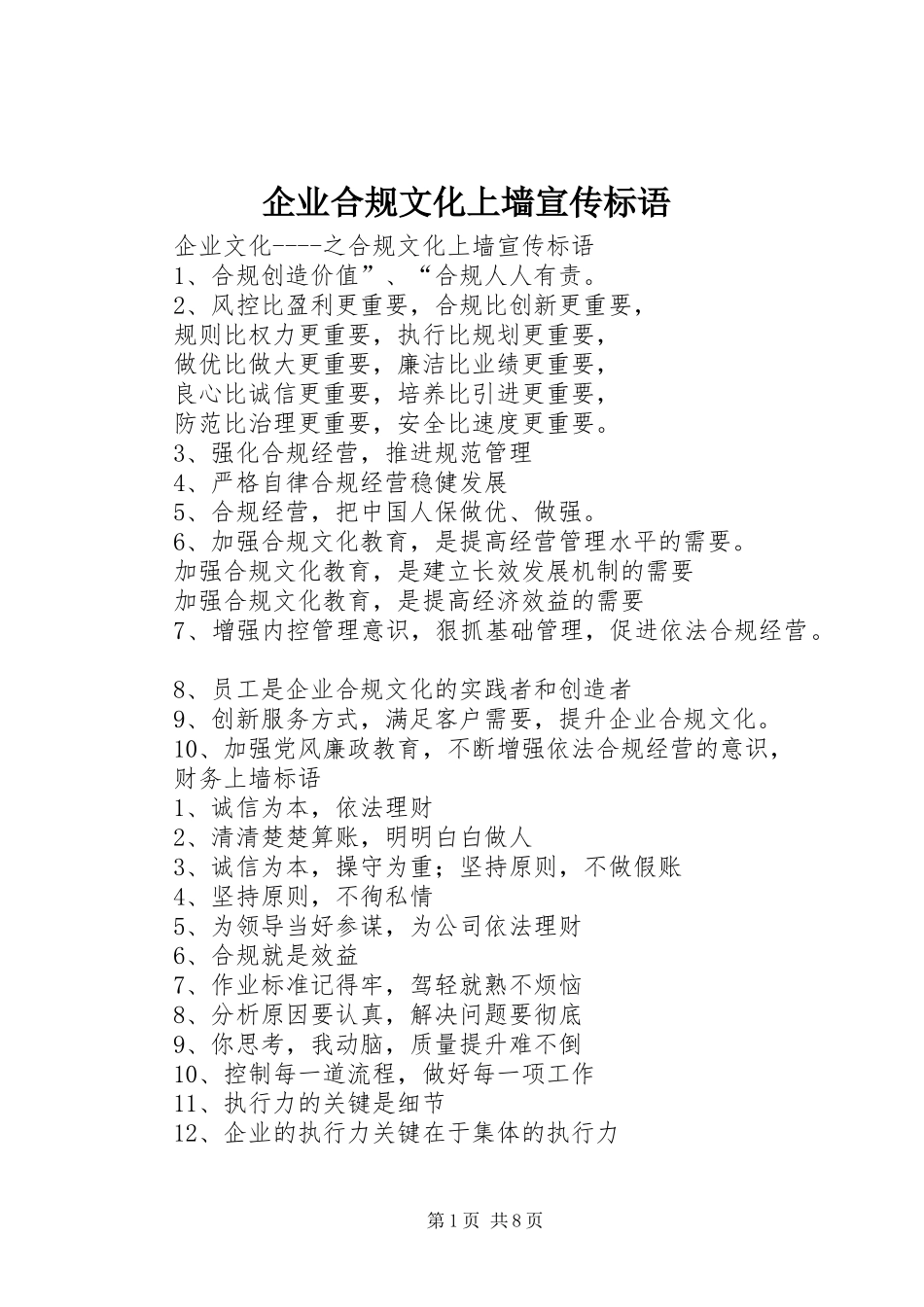 企业合规文化上墙宣传标语

企业文化----之合规文化上墙宣传标语
1、合规创造价值”、“合规人人有责。
2、风控比盈利更重要，合规比创新更重要，
规则比权力更重要，执行比规划更重要，
做优比做大更重要，廉洁比业绩更重要，
良心比诚信更重要，培养比引进更重要，
防范比治理更重要，安全比速度更重要。
3、强化合规经营，推进规范管理
4、严格自律合规经营稳健发展
5、合规经营，把中国人保做优、做强。
6、加强合规文化教育，是提高经营管理水平的需要。
加强合规文化教育，是建立长效发展机制的需要
加强合规文化教育，是提高经济效益的需要
7、增强内控管理意识，狠抓基础管理，促进依法合规经营。

8、员工是企业合规文化的实践者和创造者
9、创新服务方式，满足客户需要，提升企业合规文化。
10、加强党风廉政教育，不断增强依法合规经营的意识，
财务上墙标语
1、诚信为本，依法理财
2、清清楚楚算账，明明白白做人
3、诚信为本，操守为重；坚持原则，不做假账
4、坚持原则，不徇私情
5、为领导当好参谋，为公司依法理财
6、合规就是效益
7、作业标准记得牢，驾轻就熟不烦恼
8、分析原因要认真，解决问题要彻底
9、你思考，我动脑，质量提升难不倒
10、控制每一道流程，做好每一项工作
11、执行力的关键是细节
12、企业的执行力关键在于集体的执行力

第1页 共8页